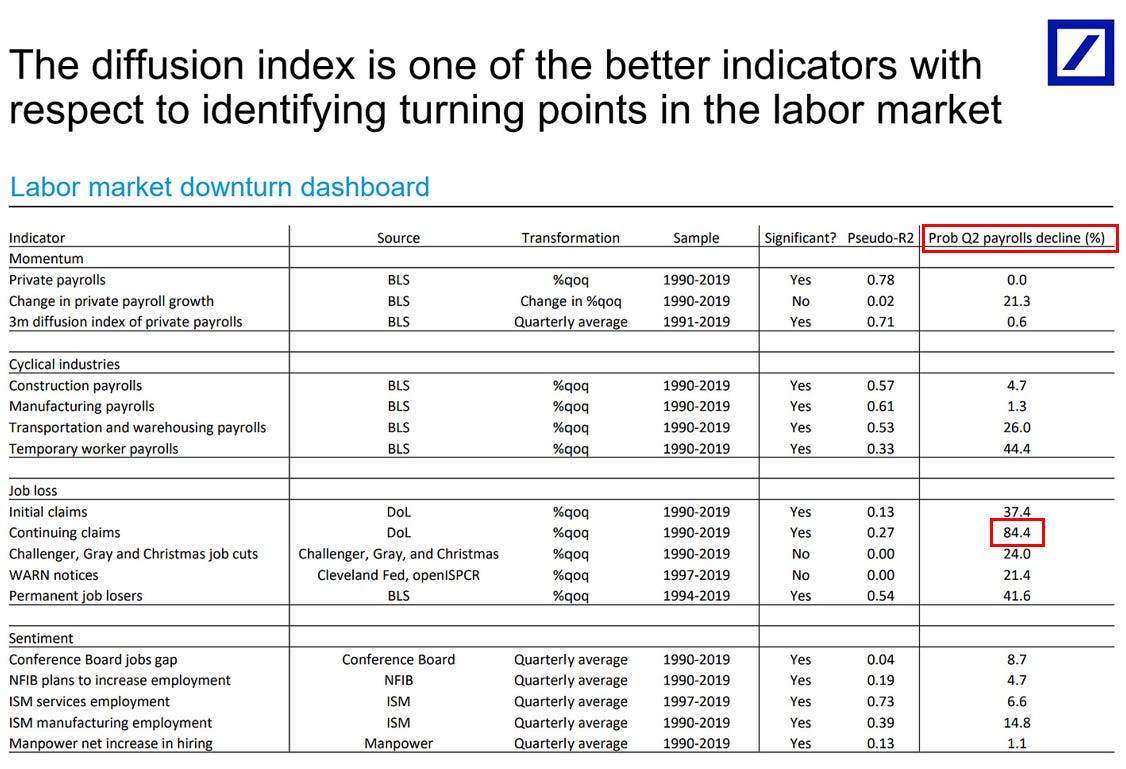 The diffusion index is one of the better indicators with respect to identifying turning points in the labor market

Labor market downturn dashboard

| Indicator | Source | Transformation | Sample | Significant? | Pseudo-R2 | Prob Q2 payrolls decline (%) |
|---|---|---|---|---|---|---|
| Momentum | | | | | | |
| Private payrolls | BLS | %qoq | 1990-2019 | Yes | 0.78 | 0.0 |
| Change in private payroll growth | BLS | Change in %qoq | 1990-2019 | No | 0.02 | 21.3 |
| 3m diffusion index of private payrolls | BLS | Quarterly average | 1991-2019 | Yes | 0.71 | 0.6 |
| | | | | | | |
| Cyclical industries | | | | | | |
| Construction payrolls | BLS | %qoq | 1990-2019 | Yes | 0.57 | 4.7 |
| Manufacturing payrolls | BLS | %qoq | 1990-2019 | Yes | 0.61 | 1.3 |
| Transportation and warehousing payrolls | BLS | %qoq | 1990-2019 | Yes | 0.53 | 26.0 |
| Temporary worker payrolls | BLS | %qoq | 1990-2019 | Yes | 0.33 | 44.4 |
| | | | | | | |
| Job loss | | | | | | |
| Initial claims | DoL | %qoq | 1990-2019 | Yes | 0.13 | 37.4 |
| Continuing claims | DoL | %qoq | 1990-2019 | Yes | 0.27 | 84.4 |
| Challenger, Gray and Christmas job cuts | Challenger, Gray, and Christmas | %qoq | 1990-2019 | No | 0.00 | 24.0 |
| WARN notices | Cleveland Fed, openISPCR | %qoq | 1997-2019 | No | 0.00 | 21.4 |
| Permanent job losers | BLS | %qoq | 1994-2019 | Yes | 0.54 | 41.6 |
| | | | | | | |
| Sentiment | | | | | | |
| Conference Board jobs gap | Conference Board | Quarterly average | 1990-2019 | Yes | 0.04 | 8.7 |
| NFIB plans to increase employment | NFIB | Quarterly average | 1990-2019 | Yes | 0.19 | 4.7 |
| ISM services employment | ISM | Quarterly average | 1997-2019 | Yes | 0.73 | 6.6 |
| ISM manufacturing employment | ISM | Quarterly average | 1990-2019 | Yes | 0.39 | 14.8 |
| Manpower net increase in hiring | Manpower | Quarterly average | 1990-2019 | Yes | 0.13 | 1.1 |